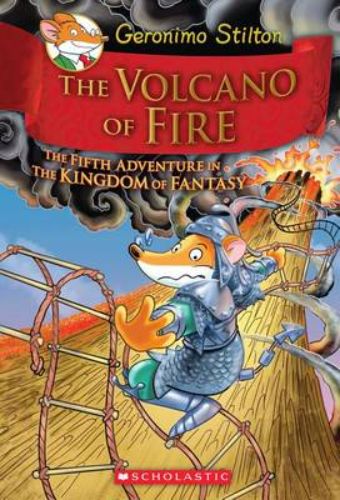 Geronimo Stilton

THE VOLCANO OF FIRE

THE FIFTH ADVENTURE IN THE KINGDOM OF FANTASY

SCHOLASTIC